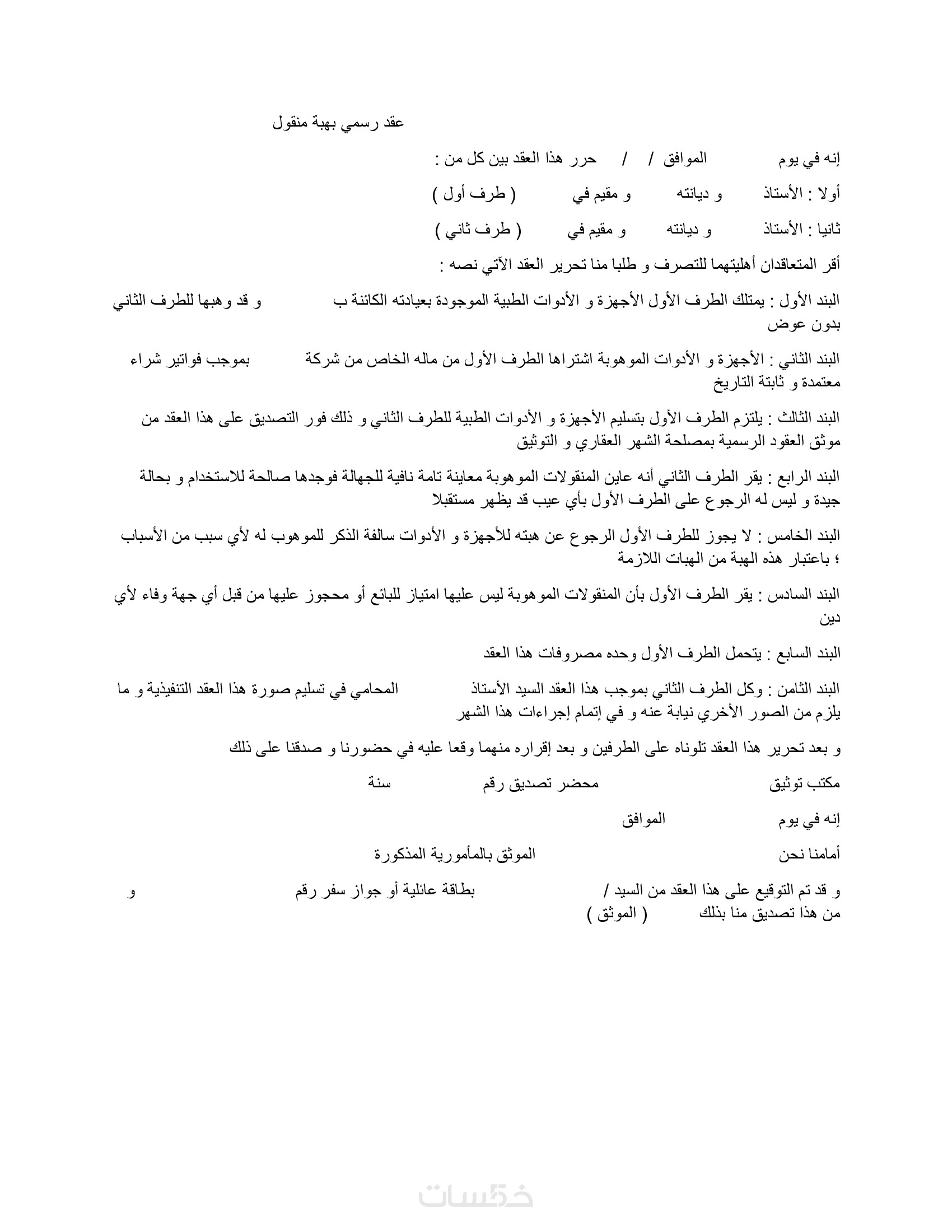 عقد رسمي بهبة منقول

إنه في يوم الموافق / / حرر هذا العقد بين كل من :

أولا : الأستاذ و ديانته و مقيم في ( طرف أول )

ثانيا : الأستاذ و ديانته و مقيم في ( طرف ثاني )

أقر المتعاقدان أهليتهما للتصرف و طلبا منا تحرير العقد الآتي نصه :

البند الأول : يمتلك الطرف الأول الأجهزة و الأدوات الطبية الموجودة بعيادته الكائنة ب و قد وهبها للطرف الثاني بدون عوض

البند الثاني : الأجهزة و الأدوات الموهوبة اشتراها الطرف الأول من ماله الخاص من شركة بموجب فواتير شراء معتمدة و ثابتة التاريخ

البند الثالث : يلتزم الطرف الأول بتسليم الأجهزة و الأدوات الطبية للطرف الثاني و ذلك فور التصديق على هذا العقد من موثق العقود الرسمية بمصلحة الشهر العقاري و التوثيق

البند الرابع : يقر الطرف الثاني أنه عاين المنقولات الموهوبة معاينة تامة نافية للجهالة فوجدها صالحة للاستخدام و بحالة جيدة و ليس له الرجوع على الطرف الأول بأي عيب قد يظهر مستقبلا

البند الخامس : لا يجوز للطرف الأول الرجوع عن هبته للأجهزة و الأدوات سالفة الذكر للموهوب له لأي سبب من الأسباب ؛ باعتبار هذه الهبة من الهبات اللازمة

البند السادس : يقر الطرف الأول بأن المنقولات الموهوبة ليس عليها امتياز للبائع أو محجوز عليها من قبل أي جهة وفاء لأي دين

البند السابع : يتحمل الطرف الأول وحده مصروفات هذا العقد

البند الثامن : وكل الطرف الثاني بموجب هذا العقد السيد الأستاذ المحامي في تسليم صورة هذا العقد التنفيذية و ما يلزم من الصور الأخري نيابة عنه و في إتمام إجراءات هذا الشهر

و بعد تحرير هذا العقد تلوناه على الطرفين و بعد إقراره منهما وقعا عليه في حضورنا و صدقنا على ذلك

مكتب توثيق محضر تصديق رقم سنة

إنه في يوم الموافق

أمامنا نحن الموثق بالمأمورية المذكورة

و قد تم التوقيع على هذا العقد من السيد / بطاقة عائلية أو جواز سفر رقم و من هذا تصديق منا بذلك ( الموثق )

خمسات